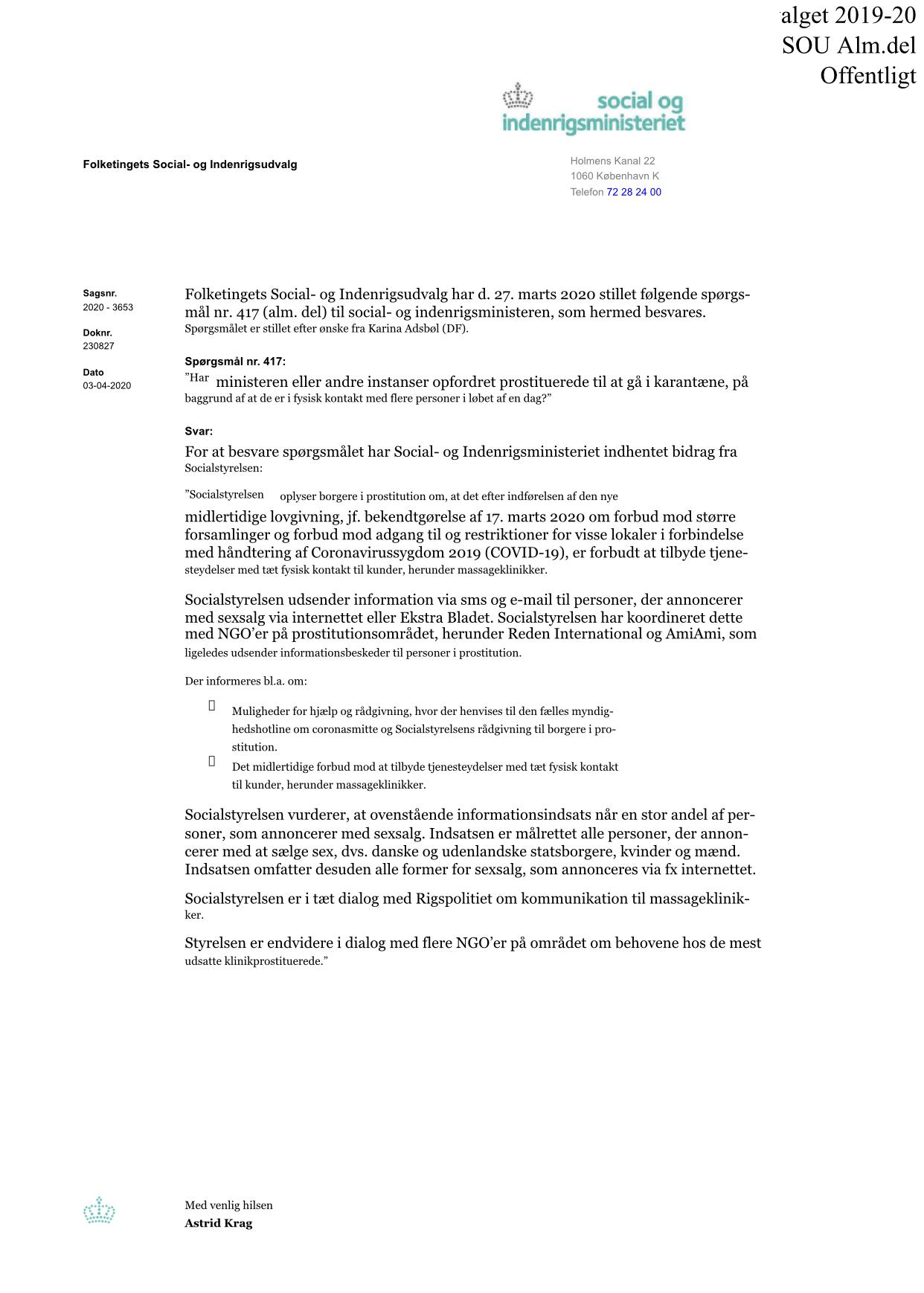 alget 2019-20
SOU Alm.del
Offentligt

social og
indenrigsministeriet

Folketingets Social- og Indenrigsudvalg

Holmens Kanal 22
1060 København K
Telefon 72 28 24 00

Sagsnr.
2020 - 3653

Doknr.
230827

Dato
03-04-2020

Folketingets Social- og Indenrigsudvalg har d. 27. marts 2020 stillet følgende spørgsmål nr. 417 (alm. del) til social- og indenrigsministeren, som hermed besvares. Spørgsmålet er stillet efter ønske fra Karina Adsbøl (DF).

Spørgsmål nr. 417:
”Har ministeren eller andre instanser opfordret prostituerede til at gå i karantæne, på baggrund af at de er i fysisk kontakt med flere personer i løbet af en dag?”

Svar:
For at besvare spørgsmålet har Social- og Indenrigsministeriet indhentet bidrag fra Socialstyrelsen:

”Socialstyrelsen oplyser borgere i prostitution om, at det efter indførelsen af den nye midlertidige lovgivning, jf. bekendtgørelse af 17. marts 2020 om forbud mod større forsamlinger og forbud mod adgang til og restriktioner for visse lokaler i forbindelse med håndtering af Coronavirussygdom 2019 (COVID-19), er forbudt at tilbyde tjenesteydelser med tæt fysisk kontakt til kunder, herunder massageklinikker.

Socialstyrelsen udsender information via sms og e-mail til personer, der annoncerer med sexsalg via internettet eller Ekstra Bladet. Socialstyrelsen har koordineret dette med NGO’er på prostitutionsområdet, herunder Reden International og AmiAmi, som ligeledes udsender informationsbeskeder til personer i prostitution.

Der informeres bl.a. om:

Muligheder for hjælp og rådgivning, hvor der henvises til den fælles myndighedshotline om coronasmitte og Socialstyrelsens rådgivning til borgere i prostitution.

Det midlertidige forbud mod at tilbyde tjenesteydelser med tæt fysisk kontakt til kunder, herunder massageklinikker.

Socialstyrelsen vurderer, at ovenstående informationsindsats når en stor andel af personer, som annoncerer med sexsalg. Indsatsen er målrettet alle personer, der annoncerer med at sælge sex, dvs. danske og udenlandske statsborgere, kvinder og mænd. Indsatsen omfatter desuden alle former for sexsalg, som annonceres via fx internettet.

Socialstyrelsen er i tæt dialog med Rigspolitiet om kommunikation til massageklinikker.

Styrelsen er endvidere i dialog med flere NGO’er på området om behovene hos de mest udsatte klinikprostituerede.”

Med venlig hilsen
Astrid Krag